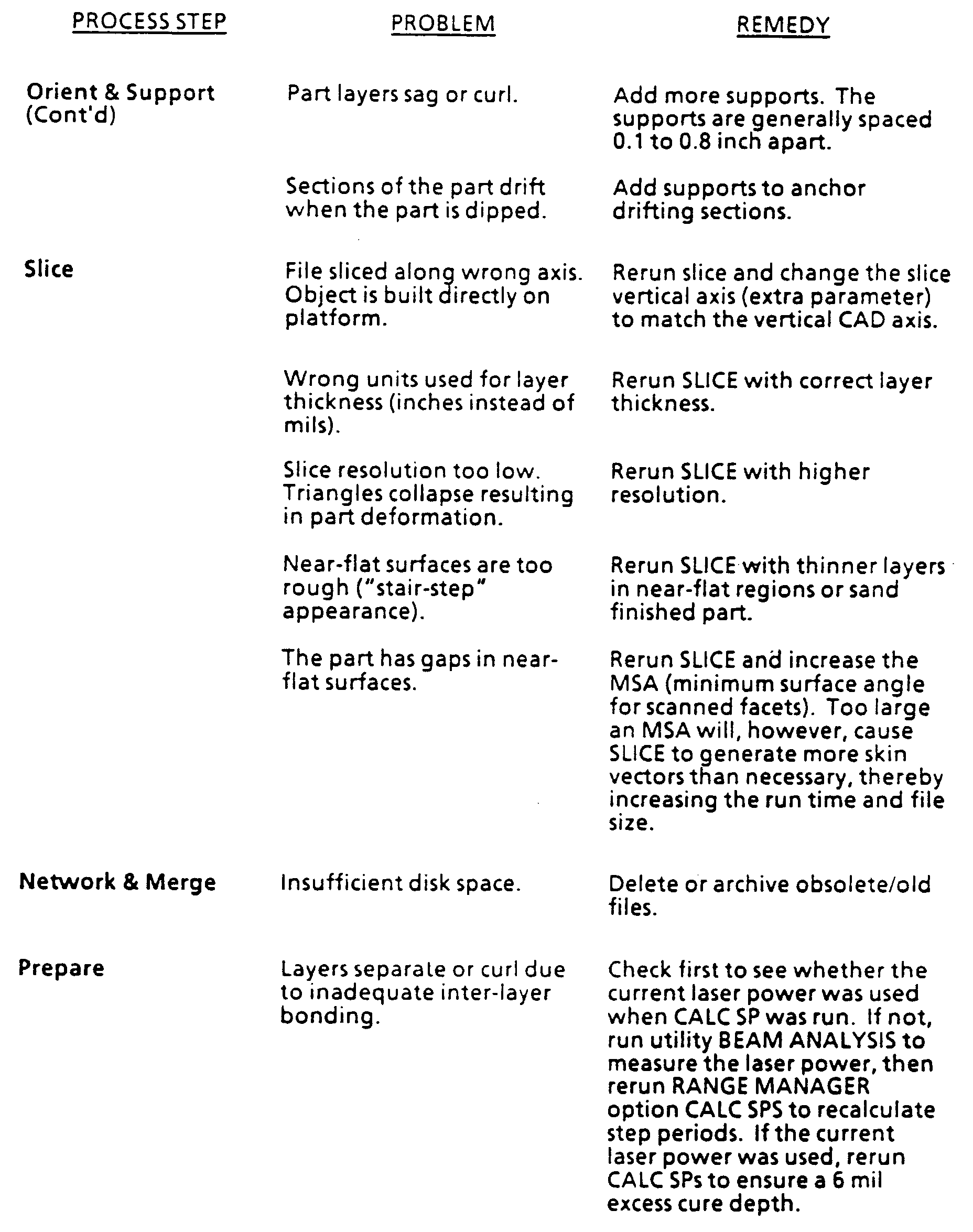 | PROCESS STEP | PROBLEM | REMEDY |
|---|---|---|
| Orient & Support (Cont'd) | Part layers sag or curl. | Add more supports. The supports are generally spaced 0.1 to 0.8 inch apart. |
| | Sections of the part drift when the part is dipped. | Add supports to anchor drifting sections. |
| Slice | File sliced along wrong axis. Object is built directly on platform. | Rerun slice and change the slice vertical axis (extra parameter) to match the vertical CAD axis. |
| | Wrong units used for layer thickness (inches instead of mils). | Rerun SLICE with correct layer thickness. |
| | Slice resolution too low. Triangles collapse resulting in part deformation. | Rerun SLICE with higher resolution. |
| | Near-flat surfaces are too rough ("stair-step" appearance). | Rerun SLICE with thinner layers in near-flat regions or sand finished part. |
| | The part has gaps in near-flat surfaces. | Rerun SLICE and increase the MSA (minimum surface angle for scanned facets). Too large an MSA will, however, cause SLICE to generate more skin vectors than necessary, thereby increasing the run time and file size. |
| Network & Merge | Insufficient disk space. | Delete or archive obsolete/old files. |
| Prepare | Layers separate or curl due to inadequate inter-layer bonding. | Check first to see whether the current laser power was used when CALC SP was run. If not, run utility BEAM ANALYSIS to measure the laser power, then rerun RANGE MANAGER option CALC SPS to recalculate step periods. If the current laser power was used, rerun CALC SPs to ensure a 6 mil excess cure depth. |